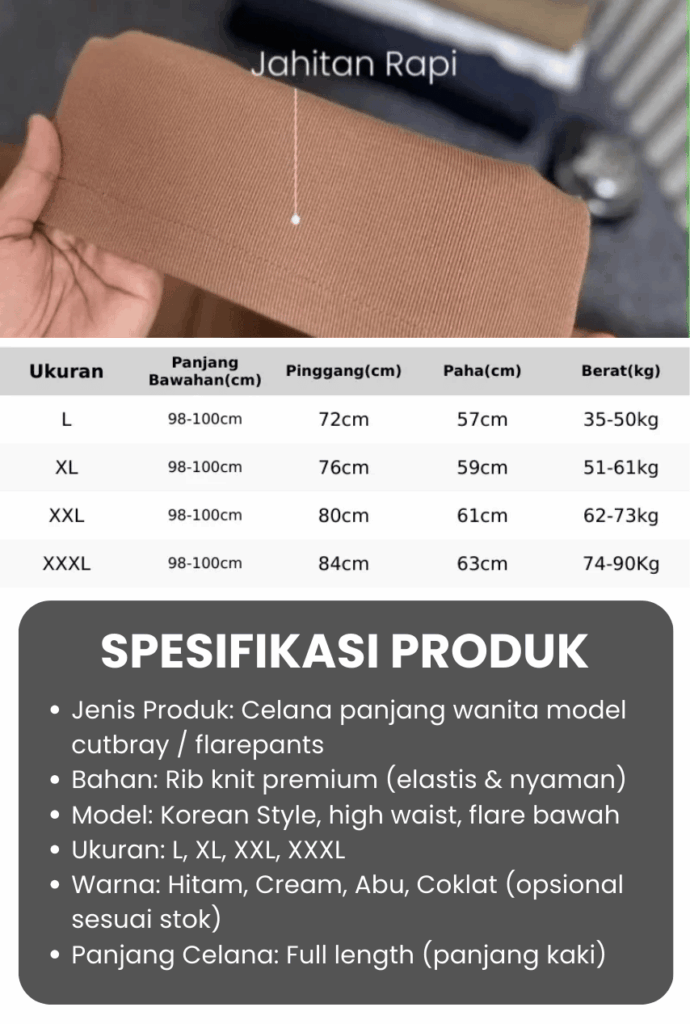 Jahitan Rapi

| Ukuran | Panjang Bawahan(cm) | Pinggang(cm) | Paha(cm) | Berat(kg) |
|---|---|---|---|---|
| L | 98-100cm | 72cm | 57cm | 35-50kg |
| XL | 98-100cm | 76cm | 59cm | 51-61kg |
| XXL | 98-100cm | 80cm | 61cm | 62-73kg |
| XXXL | 98-100cm | 84cm | 63cm | 74-90Kg |

SPESIFIKASI PRODUK

• Jenis Produk: Celana panjang wanita model cutbray / flarepants
• Bahan: Rib knit premium (elastis & nyaman)
• Model: Korean Style, high waist, flare bawah
• Ukuran: L, XL, XXL, XXXL
• Warna: Hitam, Cream, Abu, Coklat (opsional sesuai stok)
• Panjang Celana: Full length (panjang kaki)